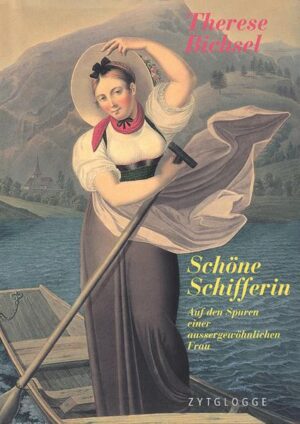 Therese Bichsel

Schöne Schifferin

Auf den Spuren einer aussergewöhnlichen Frau

ZYTGLOGGE